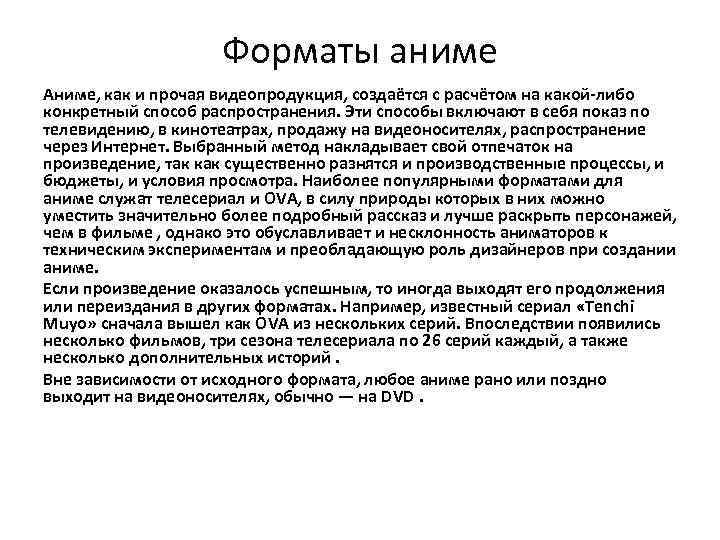 Форматы аниме

Аниме, как и прочая видеопродукция, создаётся с расчётом на какой-либо конкретный способ распространения. Эти способы включают в себя показ по телевидению, в кинотеатрах, продажу на видеоносителях, распространение через Интернет. Выбранный метод накладывает свой отпечаток на произведение, так как существенно разнятся и производственные процессы, и бюджеты, и условия просмотра. Наиболее популярными форматами для аниме служат телесериал и OVA, в силу природы которых в них можно уместить значительно более подробный рассказ и лучше раскрыть персонажей, чем в фильме , однако это обуславливает и несклонность аниматоров к техническим экспериментам и преобладающую роль дизайнеров при создании аниме.

Если произведение оказалось успешным, то иногда выходят его продолжения или переиздания в других форматах. Например, известный сериал «Tenchi Muyo» сначала вышел как OVA из нескольких серий. Впоследствии появились несколько фильмов, три сезона телесериала по 26 серий каждый, а также несколько дополнительных историй .

Вне зависимости от исходного формата, любое аниме рано или поздно выходит на видеоносителях, обычно — на DVD .